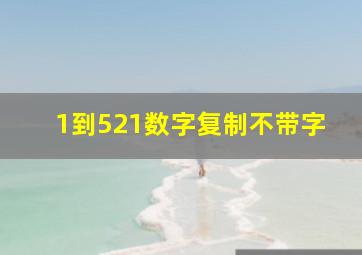 1到521数字复制不带字